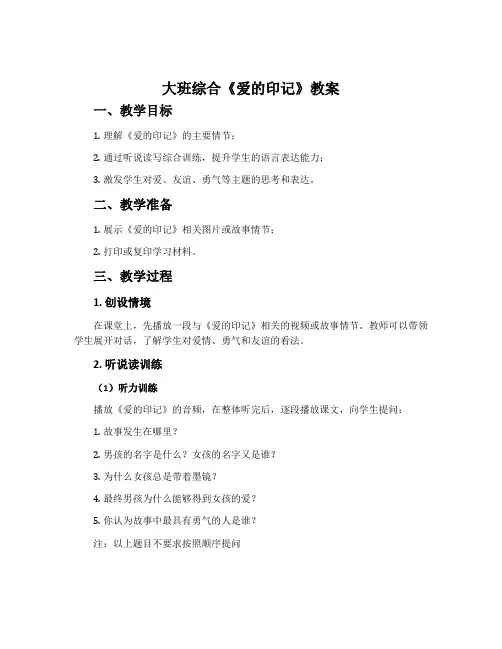 大班综合《爱的印记》教案

一、教学目标

1. 理解《爱的印记》的主要情节；

2. 通过听说读写综合训练，提升学生的语言表达能力；

3. 激发学生对爱、友谊、勇气等主题的思考和表达。

二、教学准备

1. 展示《爱的印记》相关图片或故事情节；

2. 打印或复印学习材料。

三、教学过程

1. 创设情境

在课堂上，先播放一段与《爱的印记》相关的视频或故事情节。教师可以带领学生展开对话，了解学生对爱情、勇气和友谊的看法。

2. 听说读训练

（1）听力训练

播放《爱的印记》的音频，在整体听完后，逐段播放课文，向学生提问：

1. 故事发生在哪里？

2. 男孩的名字是什么？女孩的名字又是谁？

3. 为什么女孩总是带着墨镜？

4. 最终男孩为什么能够得到女孩的爱？

5. 你认为故事中最具有勇气的人是谁？

注：以上题目不要求按照顺序提问